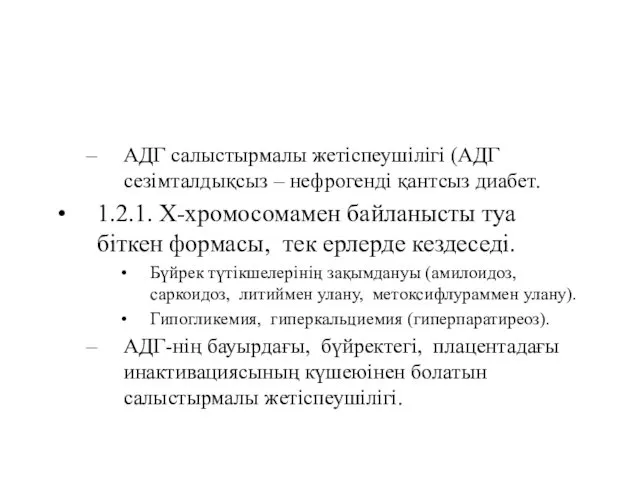 – АДГ салыстырмалы жетіспеушілігі (АДГ сезімталдықсыз – нефрогенді қантсыз диабет.

• 1.2.1. Х-хромосомамен байланысты туа біткен формасы, тек ерлерде кездеседі.

• Бүйрек түтікшелерінің зақымдануы (амилоидоз, саркоидоз, литиймен улану, метоксифлураммен улану).

• Гипогликемия, гиперкальциемия (гиперпаратиреоз).

– АДГ-нің бауырдағы, бүйректегі, плацентадағы инактивациясының күшеюінен болатын салыстырмалы жетіспеушілігі.